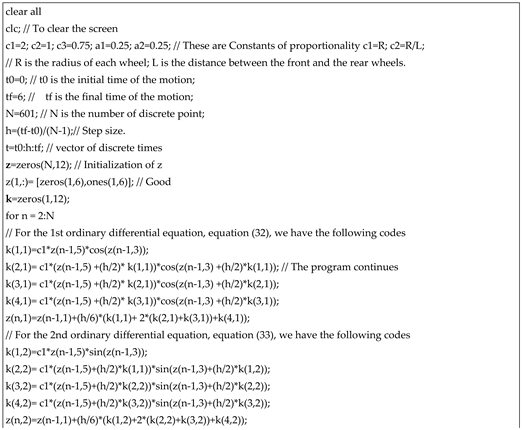 clear all
clc; // To clear the screen
c1=2; c2=1; c3=0.75; a1=0.25; a2=0.25; // These are Constants of proportionality c1=R; c2=R/L;
// R is the radius of each wheel; L is the distance between the front and the rear wheels.
t0=0; // t0 is the initial time of the motion;
tf=6; //    tf is the final time of the motion;
N=601; // N is the number of discrete point;
h=(tf-t0)/(N-1);// Step size.
t=t0:h:tf; // vector of discrete times
z=zeros(N,12); // Initialization of z
z(1,:)= [zeros(1,6),ones(1,6)]; // Good
k=zeros(1,12);
for n = 2:N
// For the 1st ordinary differential equation, equation (32), we have the following codes
k(1,1)=c1*z(n-1,5)*cos(z(n-1,3));
k(2,1)= c1*(z(n-1,5) +(h/2)* k(1,1))*cos(z(n-1,3) +(h/2)*k(1,1)); // The program continues
k(3,1)= c1*(z(n-1,5) +(h/2)* k(2,1))*cos(z(n-1,3) +(h/2)*k(2,1));
k(4,1)= c1*(z(n-1,5) +(h/2)* k(3,1))*cos(z(n-1,3) +(h/2)*k(3,1));
z(n,1)=z(n-1,1)+(h/6)*(k(1,1)+ 2*(k(2,1)+k(3,1))+k(4,1));
// For the 2nd ordinary differential equation, equation (33), we have the following codes
k(1,2)=c1*z(n-1,5)*sin(z(n-1,3));
k(2,2)= c1*(z(n-1,5)+(h/2)*k(1,1))*sin(z(n-1,3)+(h/2)*k(1,2));
k(3,2)= c1*(z(n-1,5)+(h/2)*k(2,2))*sin(z(n-1,3)+(h/2)*k(2,2));
k(4,2)= c1*(z(n-1,5)+(h/2)*k(3,2))*sin(z(n-1,3)+(h/2)*k(3,2));
z(n,2)=z(n-1,1)+(h/6)*(k(1,2)+2*(k(2,2)+k(3,2))+k(4,2));